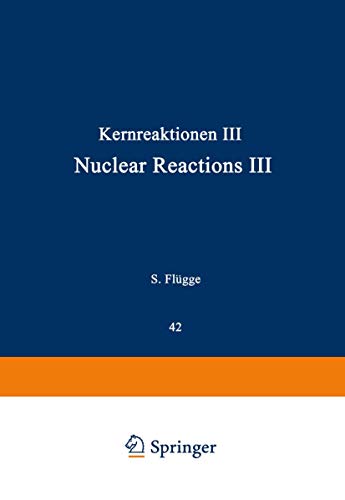 Kernreaktionen III
Nuclear Reactions III

S. Flügge

42

Springer